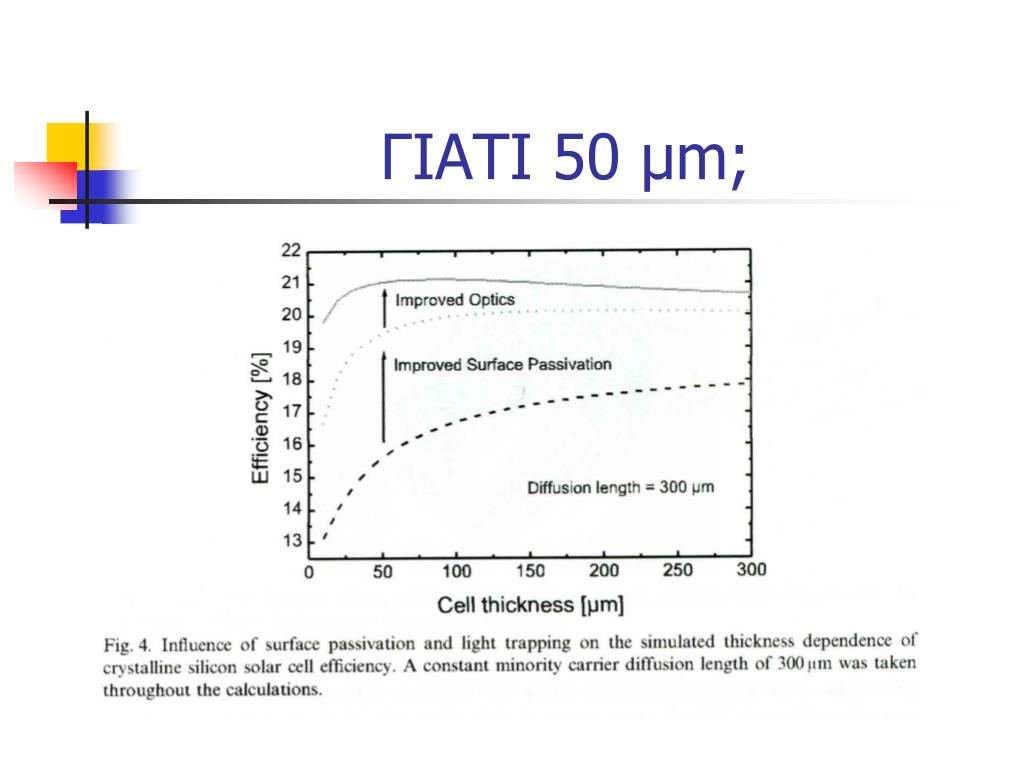 ΓΙΑΤΙ 50 μm;

22
21
20
19
18
17
16
15
14
13

Efficiency [%]

Improved Optics

Improved Surface Passivation

Diffusion length = 300 μm

0 50 100 150 200 250 300

Cell thickness [μm]

Fig. 4. Influence of surface passivation and light trapping on the simulated thickness dependence of crystalline silicon solar cell efficiency. A constant minority carrier diffusion length of 300 μm was taken throughout the calculations.